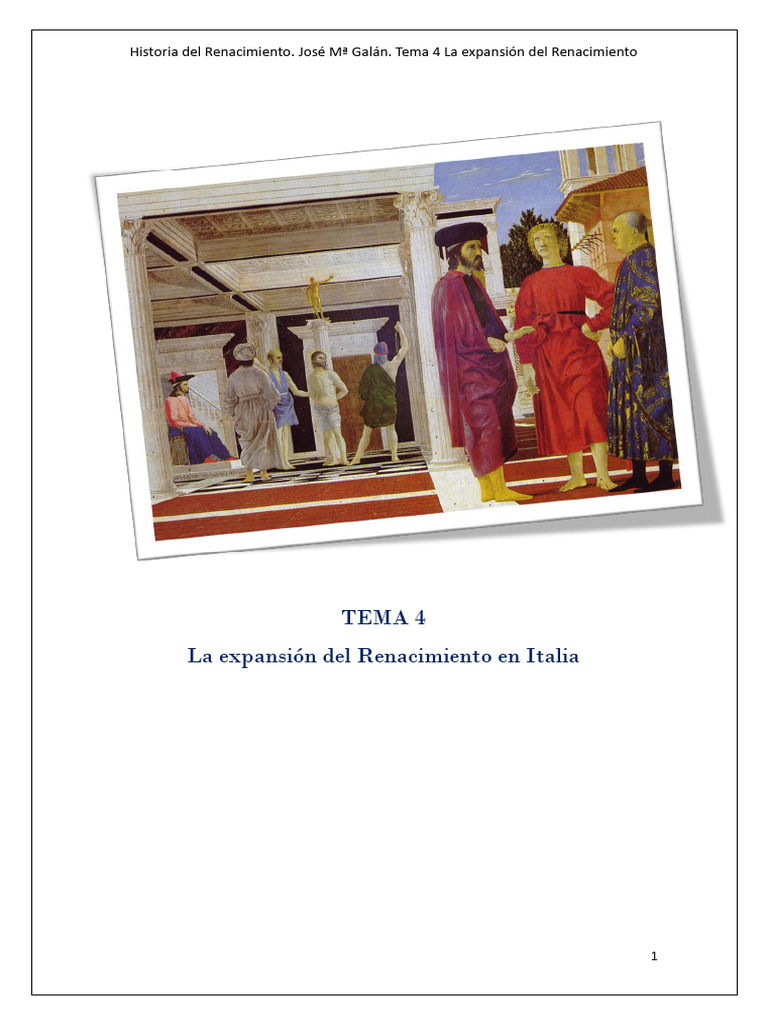 Historia del Renacimiento. José Mª Galán. Tema 4 La expansión del Renacimiento

TEMA 4

La expansión del Renacimiento en Italia

1